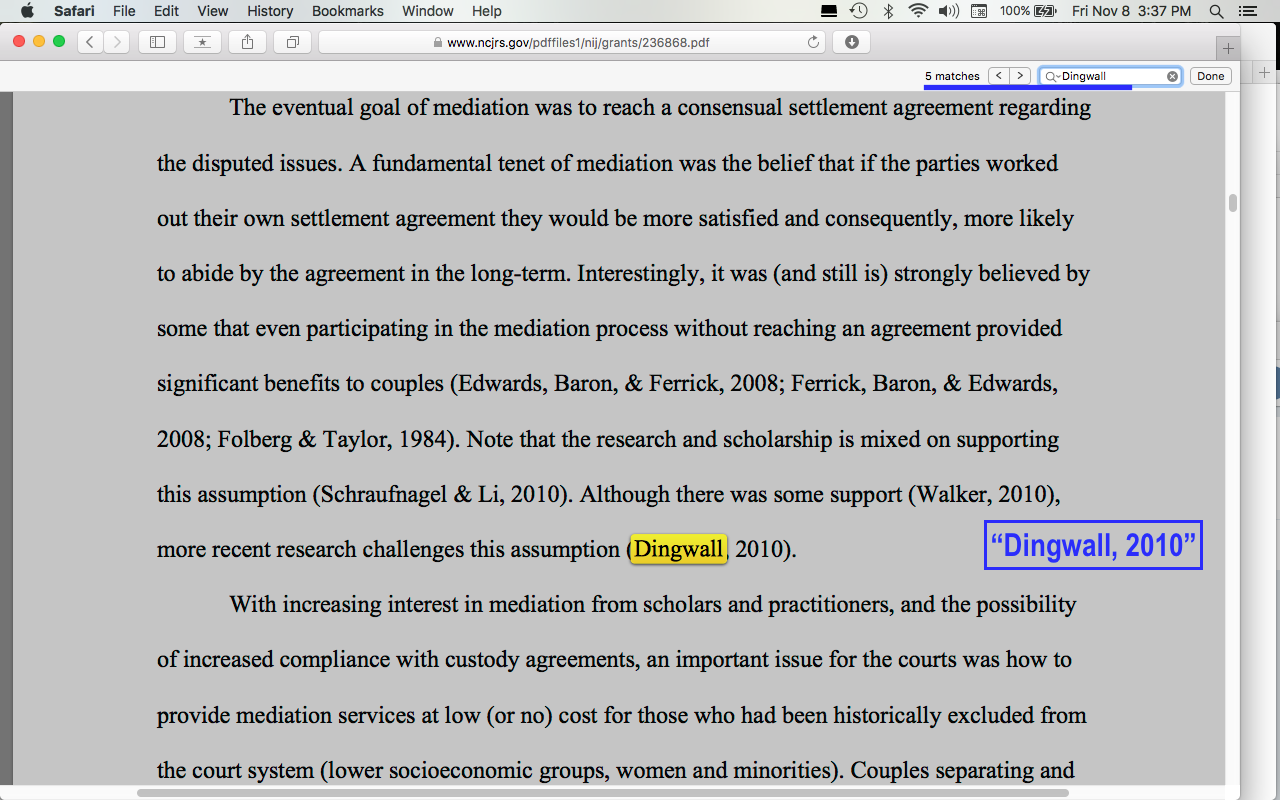 Safari File Edit View History Bookmarks Window Help

100% Fri Nov 8 3:37 PM

www.ncjrs.gov/pdffiles1/nij/grants/236868.pdf

5 matches Dingwall Done

The eventual goal of mediation was to reach a consensual settlement agreement regarding the disputed issues. A fundamental tenet of mediation was the belief that if the parties worked out their own settlement agreement they would be more satisfied and consequently, more likely to abide by the agreement in the long-term. Interestingly, it was (and still is) strongly believed by some that even participating in the mediation process without reaching an agreement provided significant benefits to couples (Edwards, Baron, & Ferrick, 2008; Ferrick, Baron, & Edwards, 2008; Folberg & Taylor, 1984). Note that the research and scholarship is mixed on supporting this assumption (Schraufnagel & Li, 2010). Although there was some support (Walker, 2010), more recent research challenges this assumption (Dingwall, 2010).

“Dingwall, 2010”

With increasing interest in mediation from scholars and practitioners, and the possibility of increased compliance with custody agreements, an important issue for the courts was how to provide mediation services at low (or no) cost for those who had been historically excluded from the court system (lower socioeconomic groups, women and minorities). Couples separating and